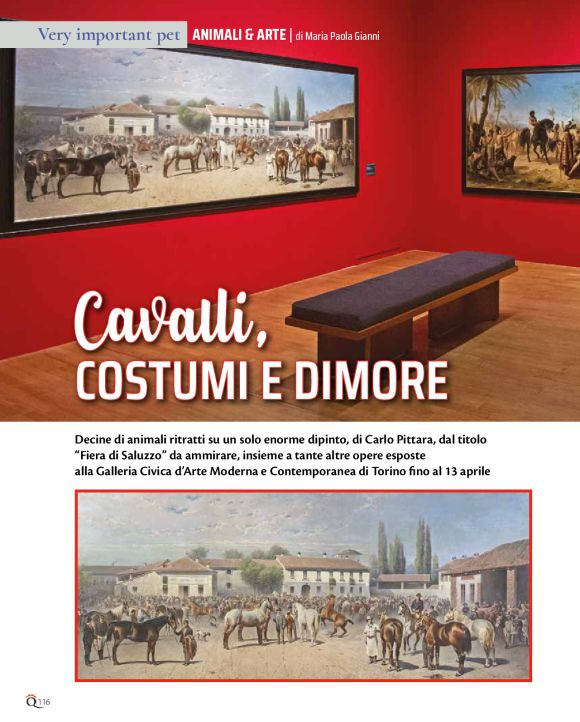 Very important pet ANIMALI & ARTE | di Maria Paola Gianni

Cavalli,
COSTUMI E DIMORE

Decine di animali ritratti su un solo enorme dipinto, di Carlo Pittara, dal titolo "Fiera di Saluzzo" da ammirare, insieme a tante altre opere esposte alla Galleria Civica d'Arte Moderna e Contemporanea di Torino fino al 13 aprile

Q 116